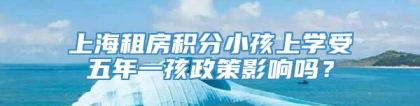 上海租房积分小孩上学受五年一孩政策影响吗？